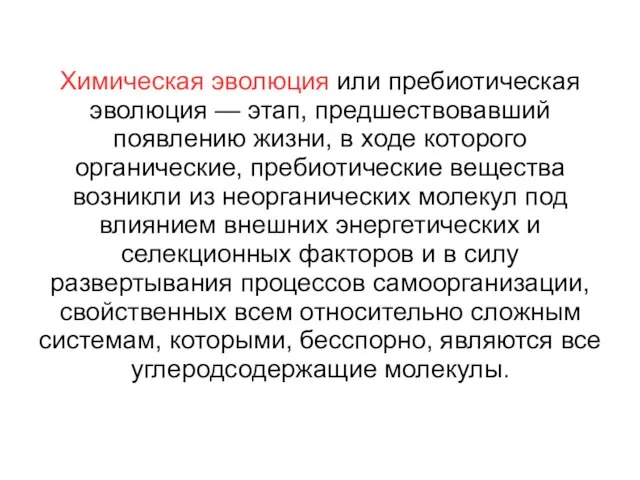 Химическая эволюция или пребиотическая эволюция — этап, предшествовавший появлению жизни, в ходе которого органические, пребиотические вещества возникли из неорганических молекул под влиянием внешних энергетических и селекционных факторов и в силу развертывания процессов самоорганизации, свойственных всем относительно сложным системам, которыми, бесспорно, являются все углеродсодержащие молекулы.